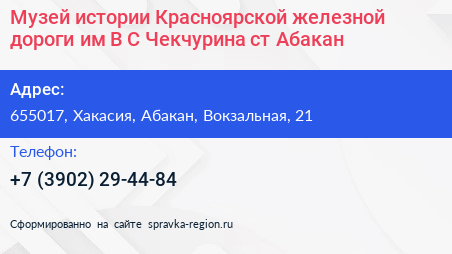 Музей истории Красноярской железной дороги им В С Чекчурина ст Абакан

Адрес:

655017, Хакасия, Абакан, Вокзальная, 21

Телефон:

+7 (3902) 29-44-84

Сформированно на сайте spravka-region.ru